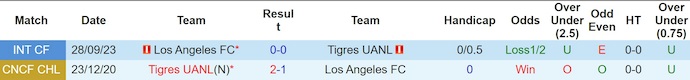 | Match | Date | Team | Result | Team | Handicap | Odds | Over Under (2.5) | Odd Even | HT | Over Under (0.75) |
|---|---|---|---|---|---|---|---|---|---|---|
| INT CF | 28/09/23 | Los Angeles FC* | 0-0 | Tigres UANL | 0/0.5 | Loss1/2 | U | E | 0-0 | U |
| CNCF CHL | 23/12/20 | Tigres UANL(N)* | 2-1 | Los Angeles FC | 0 | Win | O | O | 0-0 | U |